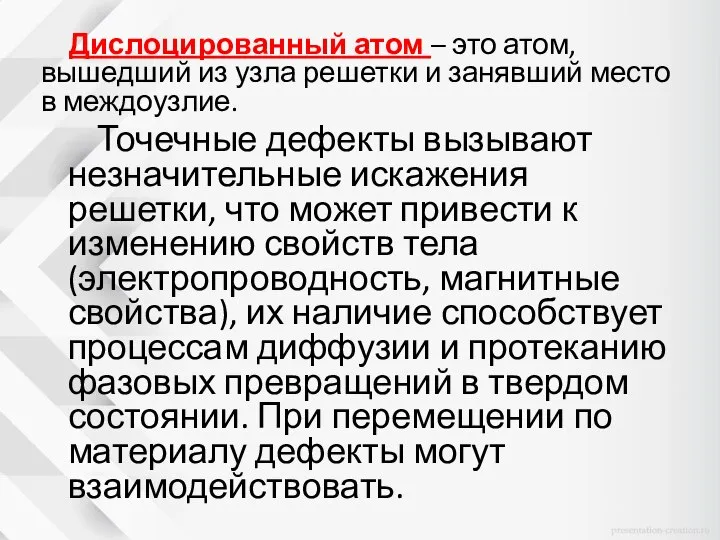 Дислоцированный атом – это атом, вышедший из узла решетки и занявший место в междоузлие.

Точечные дефекты вызывают незначительные искажения решетки, что может привести к изменению свойств тела (электропроводность, магнитные свойства), их наличие способствует процессам диффузии и протеканию фазовых превращений в твердом состоянии. При перемещении по материалу дефекты могут взаимодействовать.

presentation-creation.ru